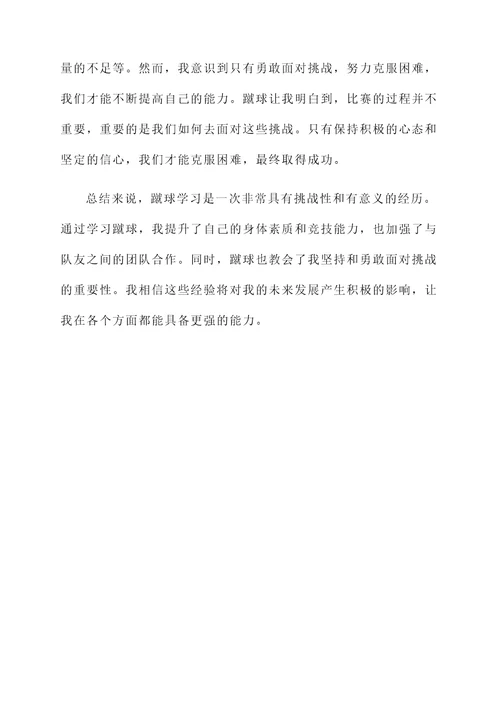 量的不足等。然而，我意识到只有勇敢面对挑战，努力克服困难，我们才能不断提高自己的能力。蹴球让我明白到，比赛的过程并不重要，重要的是我们如何去面对这些挑战。只有保持积极的心态和坚定的信心，我们才能克服困难，最终取得成功。

总结来说，蹴球学习是一次非常具有挑战性和有意义的经历。通过学习蹴球，我提升了自己的身体素质和竞技能力，也加强了与队友之间的团队合作。同时，蹴球也教会了我坚持和勇敢面对挑战的重要性。我相信这些经验将对我的未来发展产生积极的影响，让我在各个方面都能具备更强的能力。